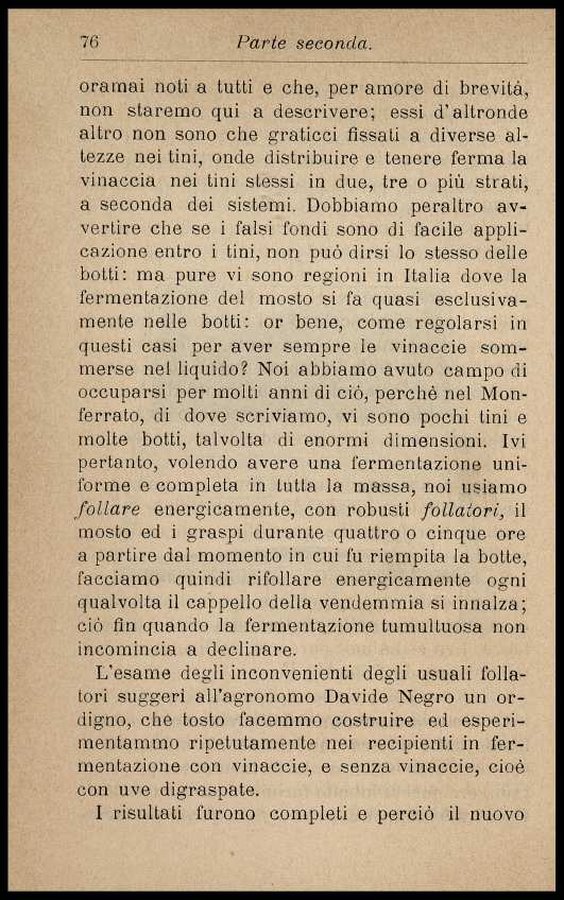 76 Parte seconda.

oramai noti a tutti e che, per amore di brevità, non staremo qui a descrivere; essi d'altronde altro non sono che graticci fissati a diverse altezze nei tini, onde distribuire e tenere ferma la vinaccia nei tini stessi in due, tre o più strati, a seconda dei sistemi. Dobbiamo peraltro avvertire che se i falsi fondi sono di facile applicazione entro i tini, non può dirsi lo stesso delle botti: ma pure vi sono regioni in Italia dove la fermentazione del mosto si fa quasi esclusivamente nelle botti: or bene, come regolarsi in questi casi per aver sempre le vinaccie sommerse nel liquido? Noi abbiamo avuto campo di occuparsi per molti anni di ciò, perchè nel Monferrato, di dove scriviamo, vi sono pochi tini e molte botti, talvolta di enormi dimensioni. Ivi pertanto, volendo avere una fermentazione uniforme e completa in tutta la massa, noi usiamo follare energicamente, con robusti follatori, il mosto ed i graspi durante quattro o cinque ore a partire dal momento in cui fu riempita la botte, facciamo quindi rifollare energicamente ogni qualvolta il cappello della vendemmia si innalza; ciò fin quando la fermentazione tumultuosa non incomincia a declinare.

L'esame degli inconvenienti degli usuali follatori suggerì all'agronomo Davide Negro un ordigno, che tosto facemmo costruire ed esperimentammo ripetutamente nei recipienti in fermentazione con vinaccie, e senza vinaccie, cioè con uve digraspate.

I risultati furono completi e perciò il nuovo